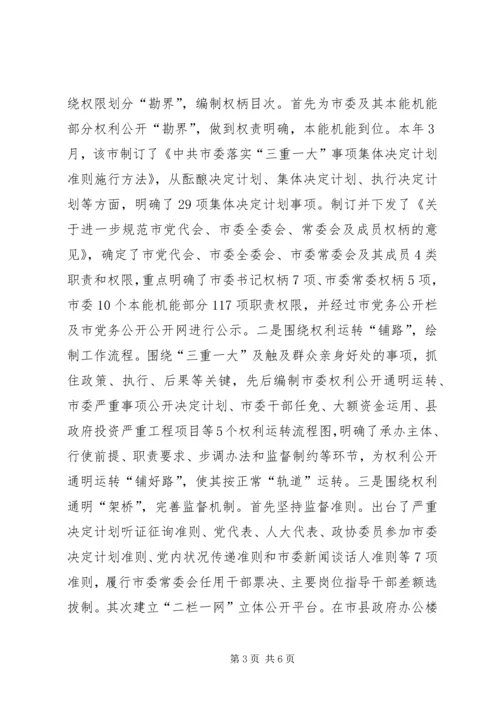 绕权限划分“勘界”，编制权柄目次。首先为市委及其本能机能部分权利公开“勘界”，做到权责明确，本能机能到位。本年3月，该市制订了《中共市委落实“三重一大”事项集体决定计划准则施行方法》，从酝酿决定计划、集体决定计划、执行决定计划等方面，明确了29项集体决定计划事项。制订并下发了《关于进一步规范市党代会、市委全委会、常委会及成员权柄的意见》，确定了市党代会、市委全委会、市委常委会及其成员4类职责和权限，重点明确了市委书记权柄7项、市委常委权柄5项，市委10个本能机能部分117项职责权限，并经过市党务公开栏及市党务公开公开网进行公示。二是围绕权利运转“铺路”，绘制工作流程。围绕“三重一大”及触及群众亲身好处的事项，抓住政策、执行、后果等关键，先后编制市委权利公开通明运转、市委严重事项公开决定计划、市委干部任免、大额资金运用、县政府投资严重工程项目等5个权利运转流程图，明确了承办主体、行使前提、职责要求、步调办法和监督制约等环节，为权利公开通明运转“铺好路”，使其按正常“轨道”运转。三是围绕权利通明“架桥”，完善监督机制。首先坚持监督准则。出台了严重决定计划听证征询准则、党代表、人大代表、政协委员参加市委决定计划准则、党内状况传递准则和市委新闻谈话人准则等7项准则，履行市委常委会任用干部票决、主要岗位指导干部差额选拔制。其次建立“二栏一网”立体公开平台。在市县政府办公楼

第3页 共6页